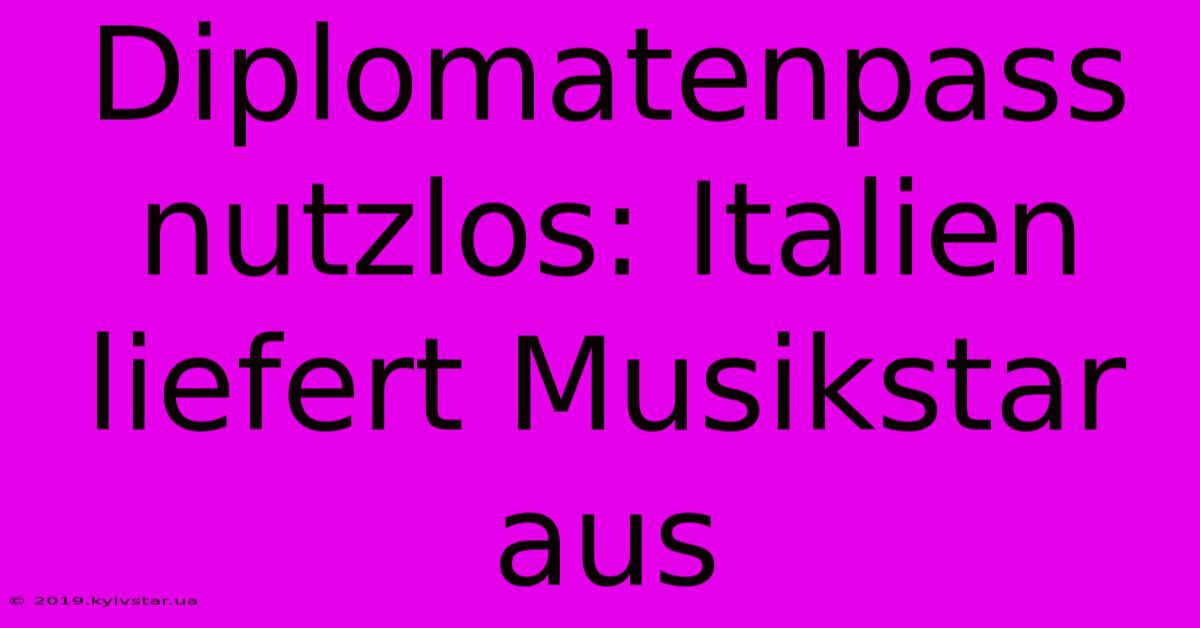 Diplomatenpass nutzlos: Italien liefert Musikstar aus

© 2019.kyivstar.ua